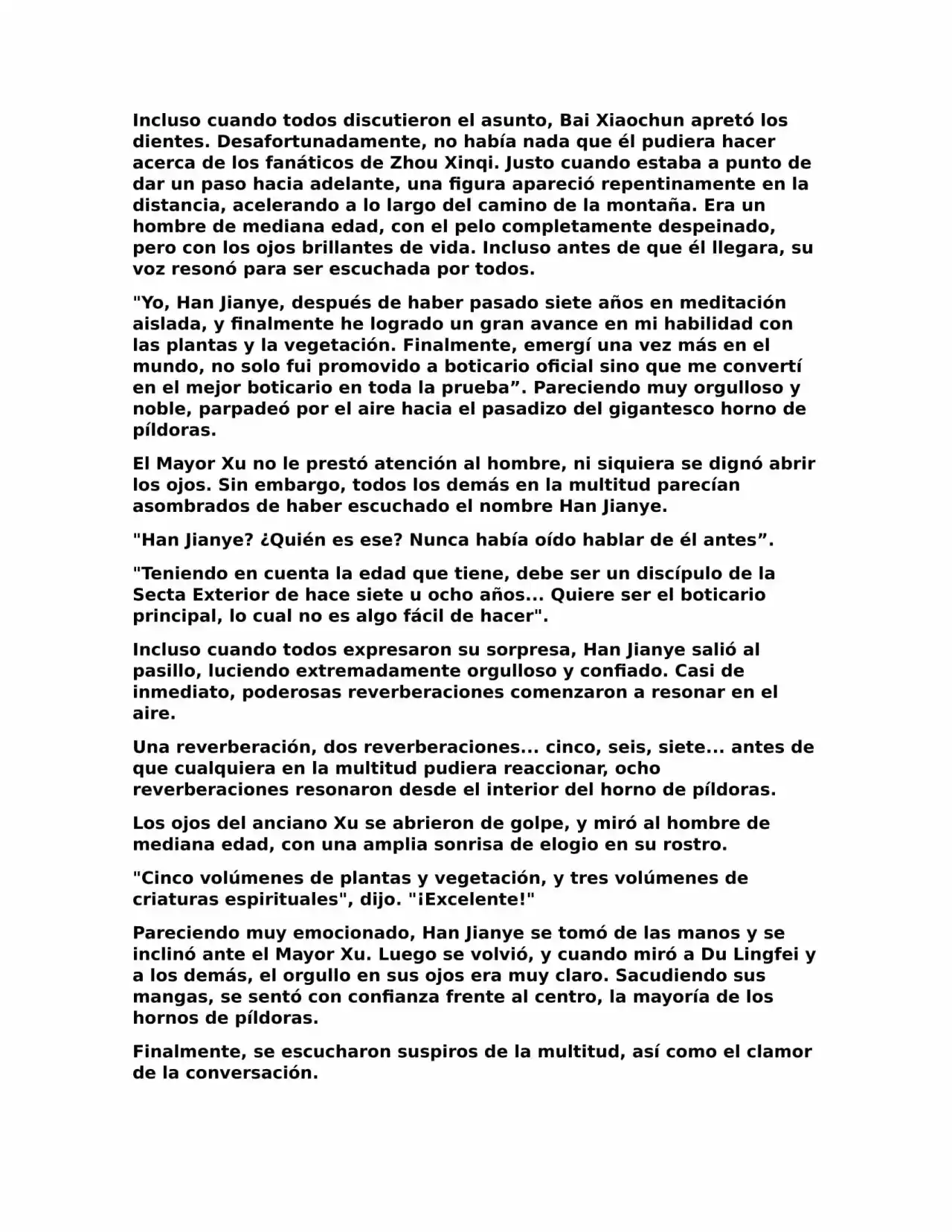 Incluso cuando todos discutieron el asunto, Bai Xiaochun apretó los dientes. Desafortunadamente, no había nada que él pudiera hacer acerca de los fanáticos de Zhou Xinqi. Justo cuando estaba a punto de dar un paso hacia adelante, una figura apareció repentinamente en la distancia, acelerando a lo largo del camino de la montaña. Era un hombre de mediana edad, con el pelo completamente despeinado, pero con los ojos brillantes de vida. Incluso antes de que él llegara, su voz resonó para ser escuchada por todos.

"Yo, Han Jianye, después de haber pasado siete años en meditación aislada, y finalmente he logrado un gran avance en mi habilidad con las plantas y la vegetación. Finalmente, emergí una vez más en el mundo, no solo fui promovido a boticario oficial sino que me convertí en el mejor boticario en toda la prueba”. Pareciendo muy orgulloso y noble, parpadeó por el aire hacia el pasadizo del gigantesco horno de píldoras.

El Mayor Xu no le prestó atención al hombre, ni siquiera se dignó abrir los ojos. Sin embargo, todos los demás en la multitud parecían asombrados de haber escuchado el nombre Han Jianye.

"Han Jianye? ¿Quién es ese? Nunca había oído hablar de él antes”.

"Teniendo en cuenta la edad que tiene, debe ser un discípulo de la Secta Exterior de hace siete u ocho años... Quiere ser el boticario principal, lo cual no es algo fácil de hacer".

Incluso cuando todos expresaron su sorpresa, Han Jianye salió al pasillo, luciendo extremadamente orgulloso y confiado. Casi de inmediato, poderosas reverberaciones comenzaron a resonar en el aire.

Una reverberación, dos reverberaciones... cinco, seis, siete... antes de que cualquiera en la multitud pudiera reaccionar, ocho reverberaciones resonaron desde el interior del horno de píldoras.

Los ojos del anciano Xu se abrieron de golpe, y miró al hombre de mediana edad, con una amplia sonrisa de elogio en su rostro.

"Cinco volúmenes de plantas y vegetación, y tres volúmenes de criaturas espirituales", dijo. "¡Excelente!"

Pareciendo muy emocionado, Han Jianye se tomó de las manos y se inclinó ante el Mayor Xu. Luego se volvió, y cuando miró a Du Lingfei y a los demás, el orgullo en sus ojos era muy claro. Sacudiendo sus mangas, se sentó con confianza frente al centro, la mayoría de los hornos de píldoras.

Finalmente, se escucharon suspiros de la multitud, así como el clamor de la conversación.